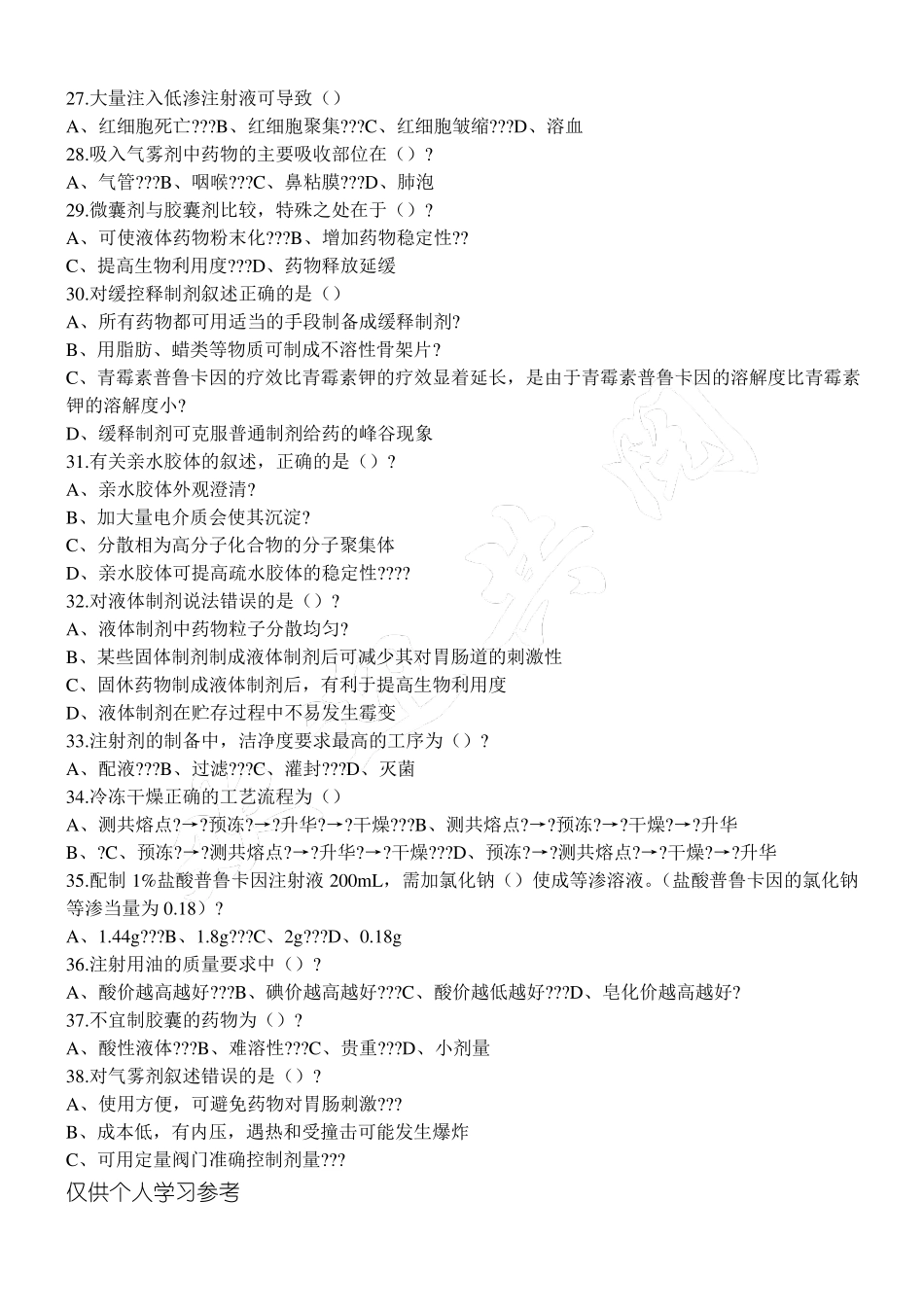 27.大量注入低渗注射液可导致（）

A、红细胞死亡???B、红细胞聚集???C、红细胞皱缩???D、溶血

28.吸入气雾剂中药物的主要吸收部位在（）?

A、气管???B、咽喉???C、鼻粘膜???D、肺泡

29.微囊剂与胶囊剂比较，特殊之处在于（）?

A、可使液体药物粉末化???B、增加药物稳定性??

C、提高生物利用度???D、药物释放延缓

30.对缓控释制剂叙述正确的是（）

A、所有药物都可用适当的手段制备成缓释制剂?

B、用脂肪、蜡类等物质可制成不溶性骨架片?

C、青霉素普鲁卡因的疗效比青霉素钾的疗效显着延长，是由于青霉素普鲁卡因的溶解度比青霉素钾的溶解度小?

D、缓释制剂可克服普通制剂给药的峰谷现象

31.有关亲水胶体的叙述，正确的是（）?

A、亲水胶体外观澄清?

B、加大量电介质会使其沉淀?

C、分散相为高分子化合物的分子聚集体

D、亲水胶体可提高疏水胶体的稳定性????

32.对液体制剂说法错误的是（）?

A、液体制剂中药物粒子分散均匀?

B、某些固体制剂制成液体制剂后可减少其对胃肠道的刺激性

C、固休药物制成液体制剂后，有利于提高生物利用度

D、液体制剂在贮存过程中不易发生霉变

33.注射剂的制备中，洁净度要求最高的工序为（）?

A、配液???B、过滤???C、灌封???D、灭菌

34.冷冻干燥正确的工艺流程为（）

A、测共熔点?→?预冻?→?升华?→?干燥???B、测共熔点?→?预冻?→?干燥?→?升华

B、?C、预冻?→?测共熔点?→?升华?→?干燥???D、预冻?→?测共熔点?→?干燥?→?升华

35.配制1%盐酸普鲁卡因注射液200mL，需加氯化钠（）使成等渗溶液。（盐酸普鲁卡因的氯化钠等渗当量为0.18）?

A、1.44g???B、1.8g???C、2g???D、0.18g

36.注射用油的质量要求中（）?

A、酸价越高越好???B、碘价越高越好???C、酸价越低越好???D、皂化价越高越好?

37.不宜制胶囊的药物为（）?

A、酸性液体???B、难溶性???C、贵重???D、小剂量

38.对气雾剂叙述错误的是（）?

A、使用方便，可避免药物对胃肠刺激???

B、成本低，有内压，遇热和受撞击可能发生爆炸

C、可用定量阀门准确控制剂量???

仅供个人学习参考